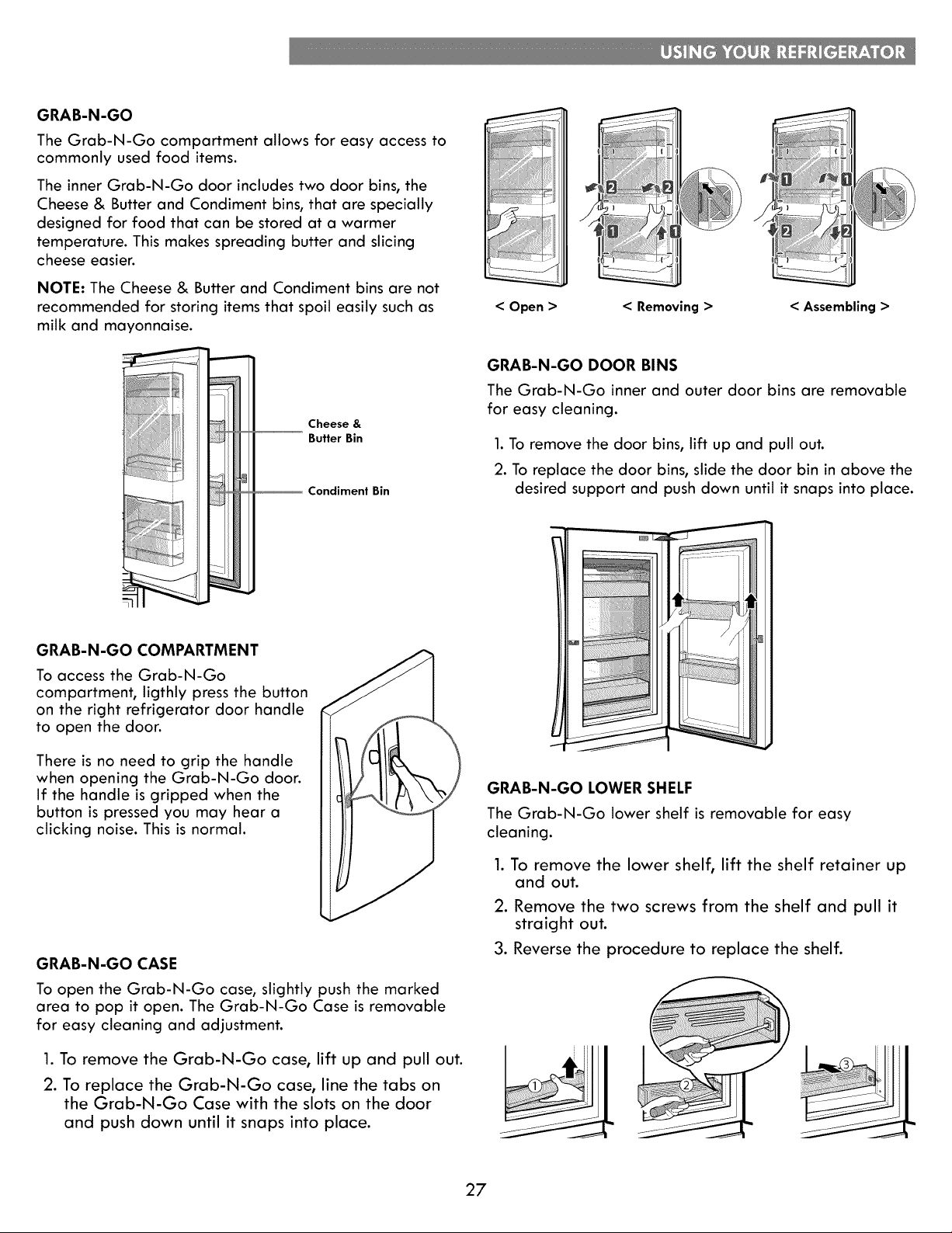 USING YOUR REFRIGERATOR

GRAB-N-GO

The Grab-N-Go compartment allows for easy access to commonly used food items.

The inner Grab-N-Go door includes two door bins, the Cheese & Butter and Condiment bins, that are specially designed for food that can be stored at a warmer temperature. This makes spreading butter and slicing cheese easier.

NOTE: The Cheese & Butter and Condiment bins are not recommended for storing items that spoil easily such as milk and mayonnaise.

Cheese & Butter Bin

Condiment Bin

GRAB-N-GO COMPARTMENT

To access the Grab-N-Go compartment, ligthly press the button on the right refrigerator door handle to open the door.

There is no need to grip the handle when opening the Grab-N-Go door. If the handle is gripped when the button is pressed you may hear a clicking noise. This is normal.

GRAB-N-GO CASE

To open the Grab-N-Go case, slightly push the marked area to pop it open. The Grab-N-Go Case is removable for easy cleaning and adjustment.

1. To remove the Grab-N-Go case, lift up and pull out.
2. To replace the Grab-N-Go case, line the tabs on the Grab-N-Go Case with the slots on the door and push down until it snaps into place.

2 2 1 1 1 1 2 2

< Open > < Removing > < Assembling >

GRAB-N-GO DOOR BINS

The Grab-N-Go inner and outer door bins are removable for easy cleaning.

1. To remove the door bins, lift up and pull out.
2. To replace the door bins, slide the door bin in above the desired support and push down until it snaps into place.

GRAB-N-GO LOWER SHELF

The Grab-N-Go lower shelf is removable for easy cleaning.

1. To remove the lower shelf, lift the shelf retainer up and out.
2. Remove the two screws from the shelf and pull it straight out.
3. Reverse the procedure to replace the shelf.

1 2 3

27